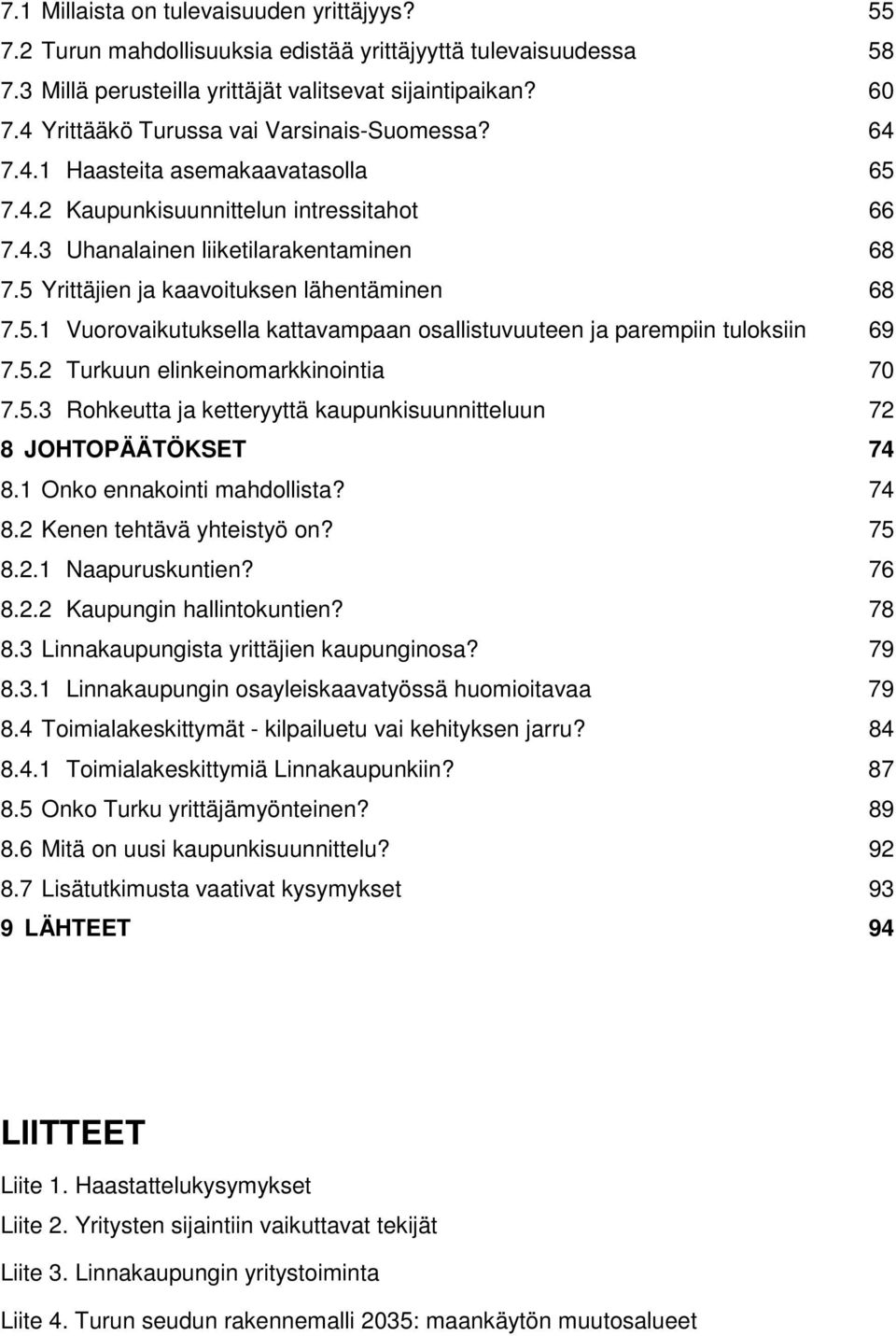 7.1 Millaista on tulevaisuuden yrittäjyys? 55
7.2 Turun mahdollisuuksia edistää yrittäjyyttä tulevaisuudessa 58
7.3 Millä perusteilla yrittäjät valitsevat sijaintipaikan? 60
7.4 Yrittääkö Turussa vai Varsinais-Suomessa? 64
7.4.1 Haasteita asemakaavatasolla 65
7.4.2 Kaupunkisuunnittelun intressitahot 66
7.4.3 Uhanalainen liiketilarakentaminen 68
7.5 Yrittäjien ja kaavoituksen lähentäminen 68
7.5.1 Vuorovaikutuksella kattavampaan osallistuvuuteen ja parempiin tuloksiin 69
7.5.2 Turkuun elinkeinomarkkinointia 70
7.5.3 Rohkeutta ja ketteryyttä kaupunkisuunnitteluun 72
8 JOHTOPÄÄTÖKSET 74
8.1 Onko ennakointi mahdollista? 74
8.2 Kenen tehtävä yhteistyö on? 75
8.2.1 Naapuruskuntien? 76
8.2.2 Kaupungin hallintokuntien? 78
8.3 Linnakaupungista yrittäjien kaupunginosa? 79
8.3.1 Linnakaupungin osayleiskaavatyössä huomioitavaa 79
8.4 Toimialakeskittymät - kilpailuetu vai kehityksen jarru? 84
8.4.1 Toimialakeskittymiä Linnakaupunkiin? 87
8.5 Onko Turku yrittäjämyönteinen? 89
8.6 Mitä on uusi kaupunkisuunnittelu? 92
8.7 Lisätutkimusta vaativat kysymykset 93
9 LÄHTEET 94

LIITTEET

Liite 1. Haastattelukysymykset

Liite 2. Yritysten sijaintiin vaikuttavat tekijät

Liite 3. Linnakaupungin yritystoiminta

Liite 4. Turun seudun rakennemalli 2035: maankäytön muutosalueet